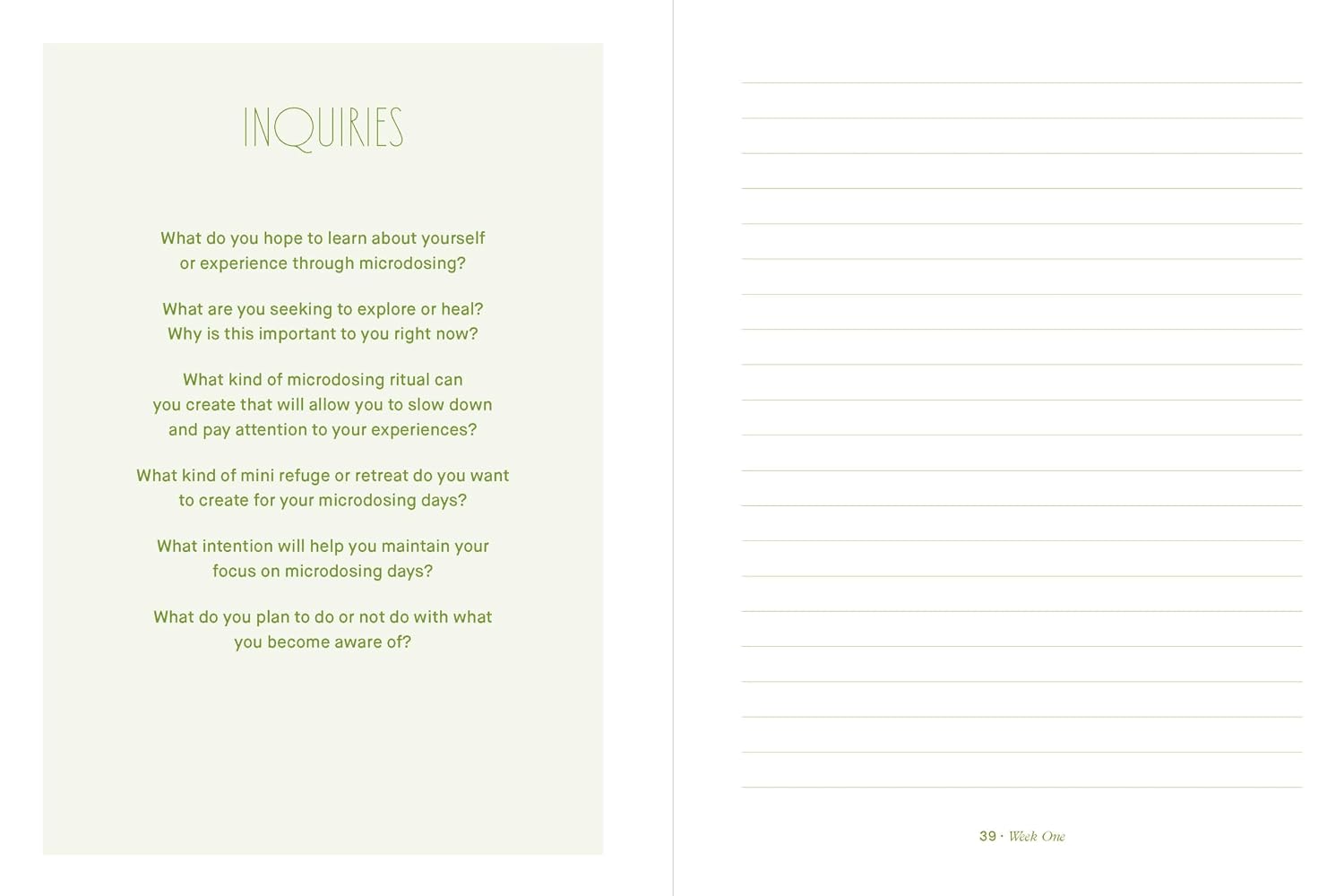 INQUIRIES

What do you hope to learn about yourself or experience through microdosing?

What are you seeking to explore or heal? Why is this important to you right now?

What kind of microdosing ritual can you create that will allow you to slow down and pay attention to your experiences?

What kind of mini refuge or retreat do you want to create for your microdosing days?

What intention will help you maintain your focus on microdosing days?

What do you plan to do or not do with what you become aware of?

39 · Week One